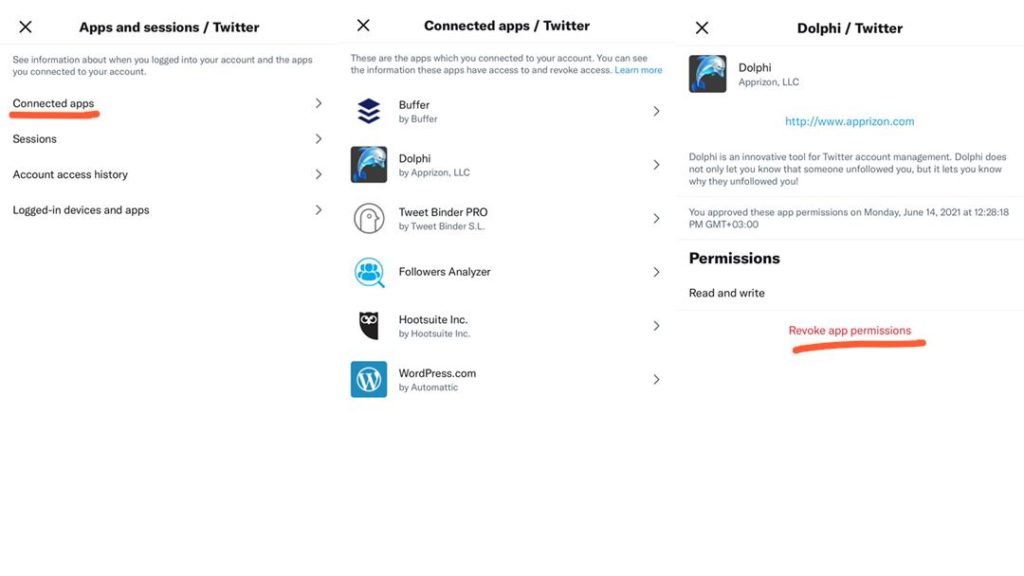 Apps and sessions / Twitter

See information about when you logged into your account and the apps you connected to your account.

Connected apps

Sessions

Account access history

Logged-in devices and apps

Connected apps / Twitter

These are the apps which you connected to your account. You can see the information these apps have access to and revoke access. Learn more

Buffer
by Buffer

Dolphi
by Apprizon, LLC

Tweet Binder PRO
by Tweet Binder S.L.

Followers Analyzer

Hootsuite Inc.
by Hootsuite Inc.

WordPress.com
by Automattic

Dolphi / Twitter

Dolphi
Apprizon, LLC

http://www.apprizon.com

Dolphi is an innovative tool for Twitter account management. Dolphi does not only let you know that someone unfollowed you, but it lets you know why they unfollowed you!

You approved these app permissions on Monday, June 14, 2021 at 12:28:18 PM GMT+03:00

Permissions

Read and write

Revoke app permissions